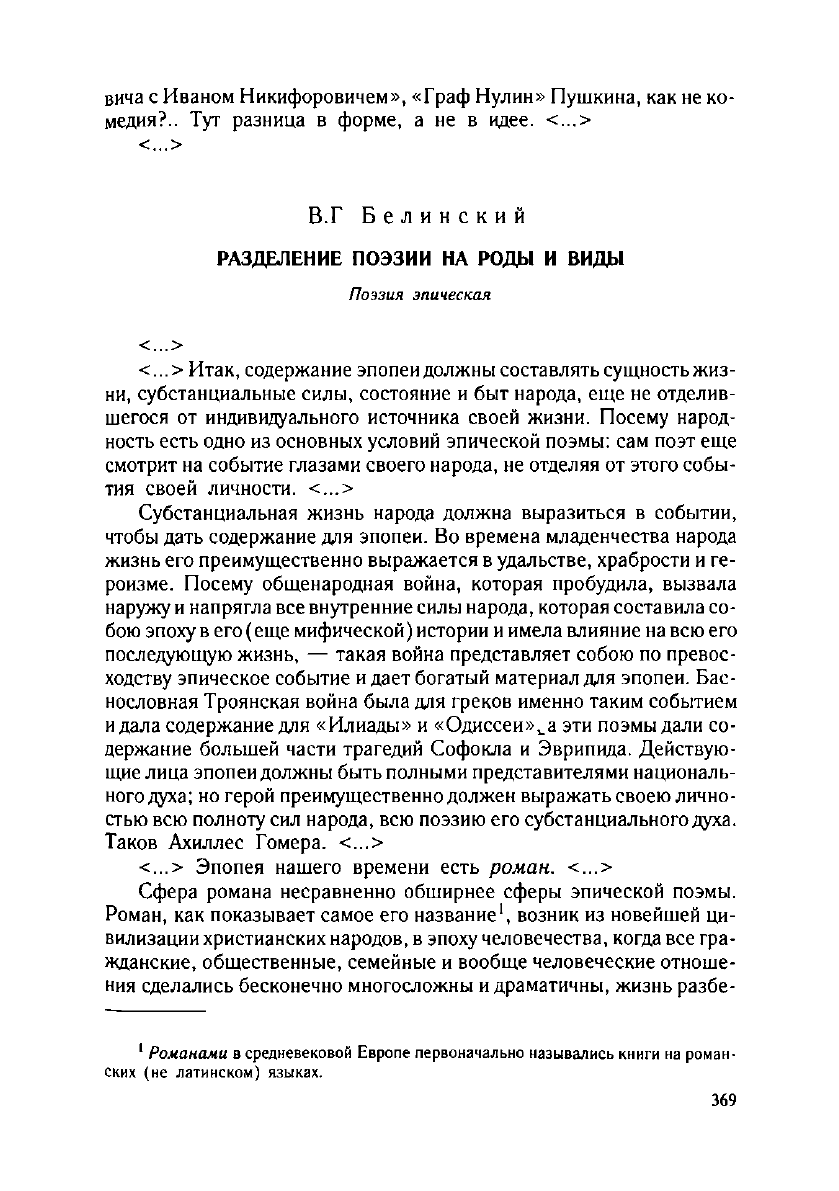 вича с Иваном Никифоровичем», «Граф Нулин» Пушкина, как не комедия?.. Тут разница в форме, а не в идее. <...>

<...>

В.Г Белинский

РАЗДЕЛЕНИЕ ПОЭЗИИ НА РОДЫ И ВИДЫ

Поэзия эпическая

<...>

<...> Итак, содержание эпопеи должны составлять сущность жизни, субстанциальные силы, состояние и быт народа, еще не отделившегося от индивидуального источника своей жизни. Посему народность есть одно из основных условий эпической поэмы: сам поэт еще смотрит на событие глазами своего народа, не отделяя от этого события своей личности. <...>

Субстанциальная жизнь народа должна выразиться в событии, чтобы дать содержание для эпопеи. Во времена младенчества народа жизнь его преимущественно выражается в удальстве, храбрости и героизме. Посему общенародная война, которая пробудила, вызвала наружу и напрягла все внутренние силы народа, которая составила собою эпоху в его (еще мифической) истории и имела влияние на всю его последующую жизнь, — такая война представляет собою по превосходству эпическое событие и дает богатый материал для эпопеи. Баснословная Троянская война была для греков именно таким событием и дала содержание для «Илиады» и «Одиссеи», а эти поэмы дали содержание большей части трагедий Софокла и Эврипида. Действующие лица эпопеи должны быть полными представителями национального духа; но герой преимущественно должен выражать своею личностью всю полноту сил народа, всю поэзию его субстанциального духа. Таков Ахиллес Гомера. <...>

<...> Эпопея нашего времени есть роман. <...>

Сфера романа несравненно обширнее сферы эпической поэмы. Роман, как показывает самое его название$^1$, возник из новейшей цивилизации христианских народов, в эпоху человечества, когда все гражданские, общественные, семейные и вообще человеческие отношения сделались бесконечно многосложны и драматичны, жизнь разбе-

$^1$ Романами в средневековой Европе первоначально назывались книги на романских (не латинском) языках.

369